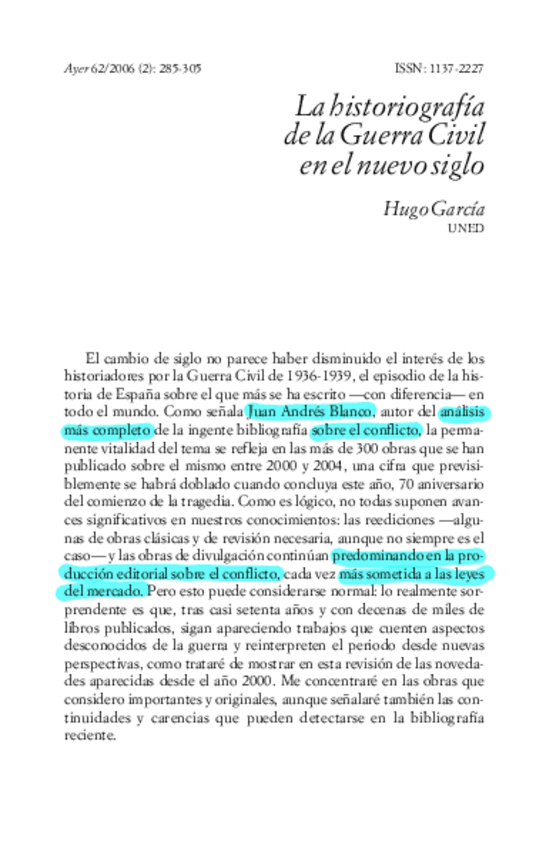 Ayer 62/2006 (2): 285-305

ISSN: 1137-2227

La historiografía de la Guerra Civil en el nuevo siglo

Hugo García
UNED

El cambio de siglo no parece haber disminuido el interés de los historiadores por la Guerra Civil de 1936-1939, el episodio de la historia de España sobre el que más se ha escrito —con diferencia— en todo el mundo. Como señala Juan Andrés Blanco, autor del análisis más completo de la ingente bibliografía sobre el conflicto, la permanente vitalidad del tema se refleja en las más de 300 obras que se han publicado sobre el mismo entre 2000 y 2004, una cifra que previsiblemente se habrá doblado cuando concluya este año, 70 aniversario del comienzo de la tragedia. Como es lógico, no todas suponen avances significativos en nuestros conocimientos: las reediciones —algunas de obras clásicas y de revisión necesaria, aunque no siempre es el caso— y las obras de divulgación continúan predominando en la producción editorial sobre el conflicto, cada vez más sometida a las leyes del mercado. Pero esto puede considerarse normal: lo realmente sorprendente es que, tras casi setenta años y con decenas de miles de libros publicados, sigan apareciendo trabajos que cuenten aspectos desconocidos de la guerra y reinterpreten el periodo desde nuevas perspectivas, como trataré de mostrar en esta revisión de las novedades aparecidas desde el año 2000. Me concentraré en las obras que considero importantes y originales, aunque señalaré también las continuidades y carencias que pueden detectarse en la bibliografía reciente.